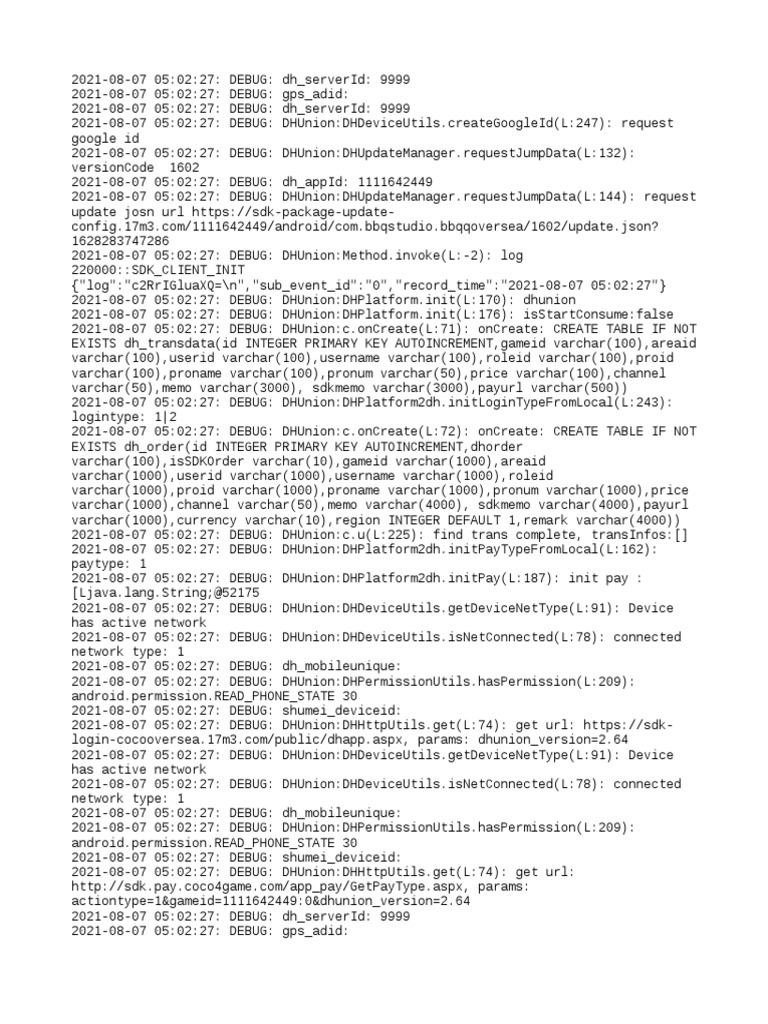 2021-08-07 05:02:27: DEBUG: dh_serverId: 9999
2021-08-07 05:02:27: DEBUG: gps_adid:
2021-08-07 05:02:27: DEBUG: dh_serverId: 9999
2021-08-07 05:02:27: DEBUG: DHUnion:DHDeviceUtils.createGoogleId(L:247): request google id
2021-08-07 05:02:27: DEBUG: DHUnion:DHUpdateManager.requestJumpData(L:132): versionCode 1602
2021-08-07 05:02:27: DEBUG: dh_appId: 1111642449
2021-08-07 05:02:27: DEBUG: DHUnion:DHUpdateManager.requestJumpData(L:144): request update josn url https://sdk-package-update-config.17m3.com/1111642449/android/com.bbqstudio.bbqqoversea/1602/update.json?1628283747286
2021-08-07 05:02:27: DEBUG: DHUnion:Method.invoke(L:-2): log 220000::SDK_CLIENT_INIT
{"log":"c2RrIGluaXQ=\n","sub_event_id":"0","record_time":"2021-08-07 05:02:27"}
2021-08-07 05:02:27: DEBUG: DHUnion:DHPlatform.init(L:170): dhunion
2021-08-07 05:02:27: DEBUG: DHUnion:DHPlatform.init(L:176): isStartConsume:false
2021-08-07 05:02:27: DEBUG: DHUnion:c.onCreate(L:71): onCreate: CREATE TABLE IF NOT EXISTS dh_transdata(id INTEGER PRIMARY KEY AUTOINCREMENT,gameid varchar(100),areaid varchar(100),userid varchar(100),username varchar(100),roleid varchar(100),proid varchar(100),proname varchar(100),pronum varchar(50),price varchar(100),channel varchar(50),memo varchar(3000), sdkmemo varchar(3000),payurl varchar(500))
2021-08-07 05:02:27: DEBUG: DHUnion:DHPlatform2dh.initLoginTypeFromLocal(L:243): logintype: 1|2
2021-08-07 05:02:27: DEBUG: DHUnion:c.onCreate(L:72): onCreate: CREATE TABLE IF NOT EXISTS dh_order(id INTEGER PRIMARY KEY AUTOINCREMENT,dhorder varchar(100),isSDKOrder varchar(10),gameid varchar(1000),areaid varchar(1000),userid varchar(1000),username varchar(1000),roleid varchar(1000),proid varchar(1000),proname varchar(1000),pronum varchar(1000),price varchar(1000),channel varchar(50),memo varchar(4000), sdkmemo varchar(4000),payurl varchar(1000),currency varchar(10),region INTEGER DEFAULT 1,remark varchar(4000))
2021-08-07 05:02:27: DEBUG: DHUnion:c.u(L:225): find trans complete, transInfos:[]
2021-08-07 05:02:27: DEBUG: DHUnion:DHPlatform2dh.initPayTypeFromLocal(L:162): paytype: 1
2021-08-07 05:02:27: DEBUG: DHUnion:DHPlatform2dh.initPay(L:187): init pay : [Ljava.lang.String;@52175
2021-08-07 05:02:27: DEBUG: DHUnion:DHDeviceUtils.getDeviceNetType(L:91): Device has active network
2021-08-07 05:02:27: DEBUG: DHUnion:DHDeviceUtils.isNetConnected(L:78): connected network type: 1
2021-08-07 05:02:27: DEBUG: dh_mobileunique:
2021-08-07 05:02:27: DEBUG: DHUnion:DHPermissionUtils.hasPermission(L:209): android.permission.READ_PHONE_STATE 30
2021-08-07 05:02:27: DEBUG: shumei_deviceid:
2021-08-07 05:02:27: DEBUG: DHUnion:DHHttpUtils.get(L:74): get url: https://sdk-login-cocooversea.17m3.com/public/dhapp.aspx, params: dhunion_version=2.64
2021-08-07 05:02:27: DEBUG: DHUnion:DHDeviceUtils.getDeviceNetType(L:91): Device has active network
2021-08-07 05:02:27: DEBUG: DHUnion:DHDeviceUtils.isNetConnected(L:78): connected network type: 1
2021-08-07 05:02:27: DEBUG: dh_mobileunique:
2021-08-07 05:02:27: DEBUG: DHUnion:DHPermissionUtils.hasPermission(L:209): android.permission.READ_PHONE_STATE 30
2021-08-07 05:02:27: DEBUG: shumei_deviceid:
2021-08-07 05:02:27: DEBUG: DHUnion:DHHttpUtils.get(L:74): get url: http://sdk.pay.coco4game.com/app_pay/GetPayType.aspx, params: actiontype=1&gameid=1111642449:0&dhunion_version=2.64
2021-08-07 05:02:27: DEBUG: dh_serverId: 9999
2021-08-07 05:02:27: DEBUG: gps_adid: